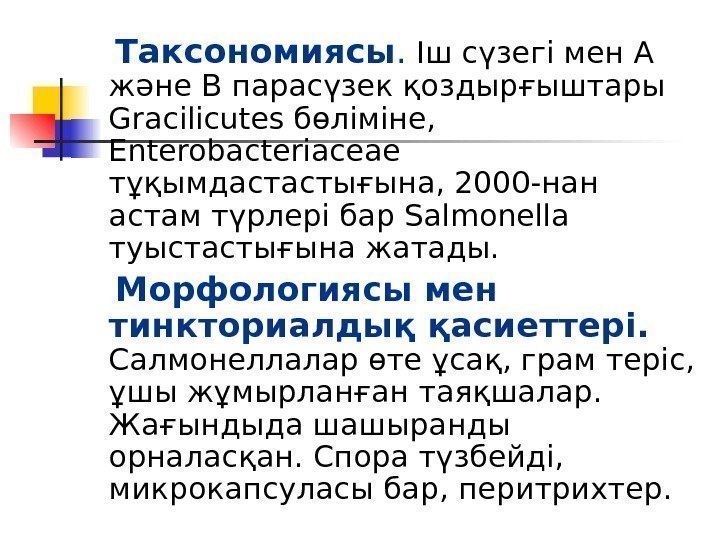 Таксономиясы. Іш сүзегі мен А және В парасүзек қоздырғыштары Gracilicutes бөліміне, Enterobacteriaceae тұқымдастастығына, 2000-нан астам түрлері бар Salmonella туыстастығына жатады.

Морфологиясы мен тинкториалдық қасиеттері. Салмонеллалар өте ұсақ, грам теріс, ұшы жұмырланған таяқшалар. Жағындыда шашыранды орналасқан. Спора түзбейді, микрокапсуласы бар, перитрихтер.